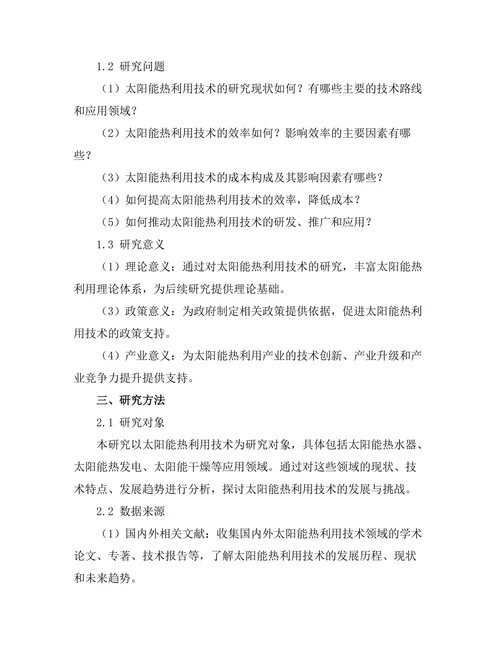 1.2 研究问题

（1）太阳能热利用技术的研究现状如何？有哪些主要的技术路线和应用领域？

（2）太阳能热利用技术的效率如何？影响效率的主要因素有哪些？

（3）太阳能热利用技术的成本构成及其影响因素有哪些？

（4）如何提高太阳能热利用技术的效率，降低成本？

（5）如何推动太阳能热利用技术的研发、推广和应用？

1.3 研究意义

（1）理论意义：通过对太阳能热利用技术的研究，丰富太阳能热利用理论体系，为后续研究提供理论基础。

（3）政策意义：为政府制定相关政策提供依据，促进太阳能热利用技术的政策支持。

（4）产业意义：为太阳能热利用产业的技术创新、产业升级和产业竞争力提升提供支持。

三、研究方法

2.1 研究对象

本研究以太阳能热利用技术为研究对象，具体包括太阳能热水器、太阳能热发电、太阳能干燥等应用领域。通过对这些领域的现状、技术特点、发展趋势进行分析，探讨太阳能热利用技术的发展与挑战。

2.2 数据来源

（1）国内外相关文献：收集国内外太阳能热利用技术领域的学术论文、专著、技术报告等，了解太阳能热利用技术的发展历程、现状和未来趋势。